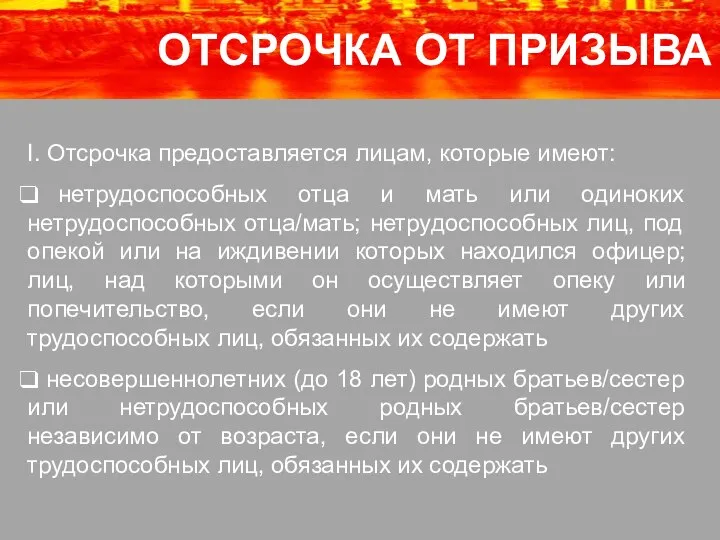 ОТСРОЧКА ОТ ПРИЗЫВА

I. Отсрочка предоставляется лицам, которые имеют:

❑ нетрудоспособных отца и мать или одиноких нетрудоспособных отца/мать; нетрудоспособных лиц, под опекой или на иждивении которых находился офицер; лиц, над которыми он осуществляет опеку или попечительство, если они не имеют других трудоспособных лиц, обязанных их содержать

❑ несовершеннолетних (до 18 лет) родных братьев/сестер или нетрудоспособных родных братьев/сестер независимо от возраста, если они не имеют других трудоспособных лиц, обязанных их содержать